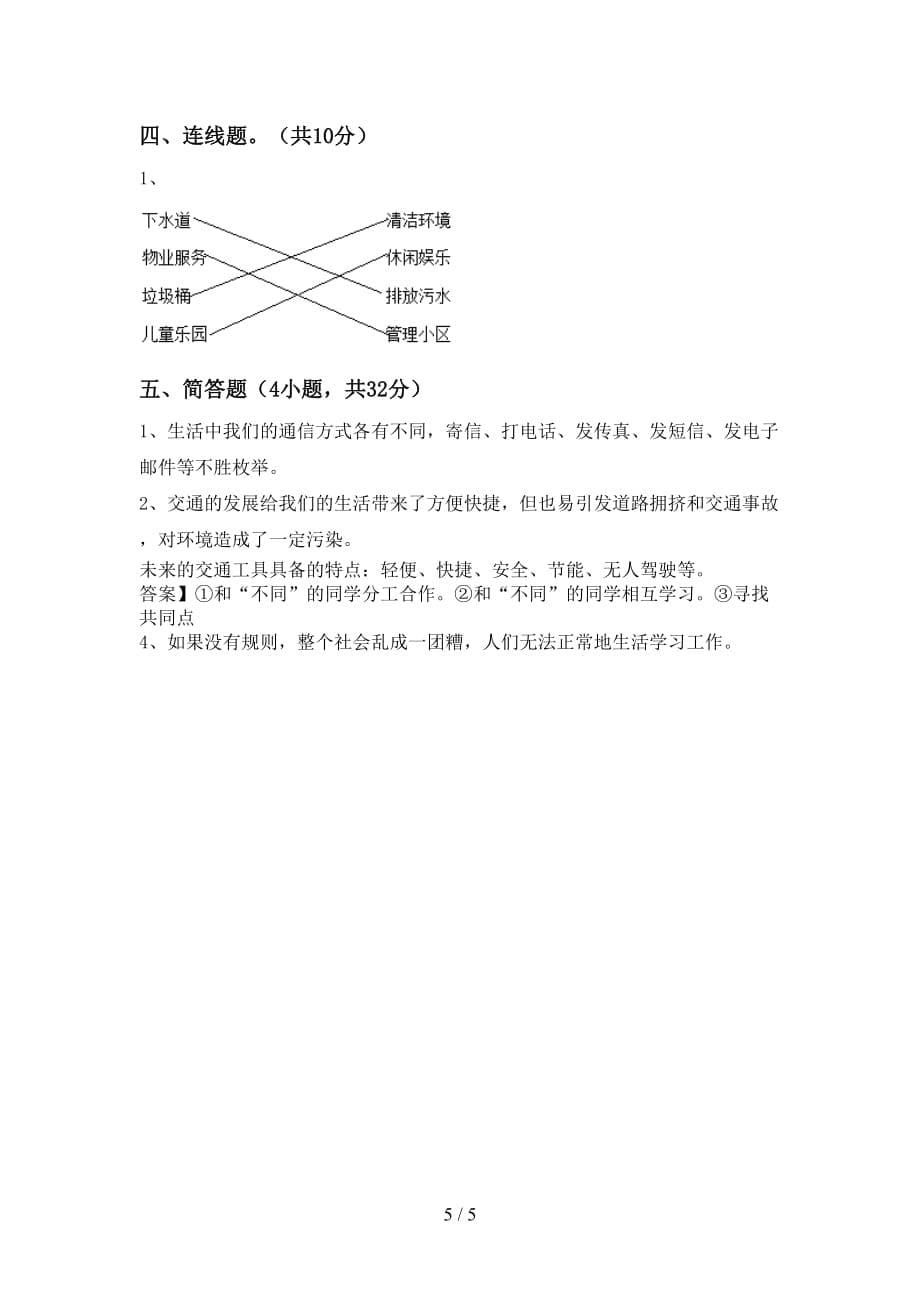 四、连线题。（共10分）

1、

下水道

物业服务

垃圾桶

儿童乐园

清洁环境

休闲娱乐

排放污水

管理小区

五、简答题（4小题，共32分）

1、生活中我们的通信方式各有不同，寄信、打电话、发传真、发短信、发电子邮件等不胜枚举。

2、交通的发展给我们的生活带来了方便快捷，但也易引发道路拥挤和交通事故，对环境造成了一定污染。

未来的交通工具具备的特点：轻便、快捷、安全、节能、无人驾驶等。

答案】①和“不同”的同学分工合作。②和“不同”的同学相互学习。③寻找共同点

4、如果没有规则，整个社会乱成一团糟，人们无法正常地生活学习工作。

5 / 5